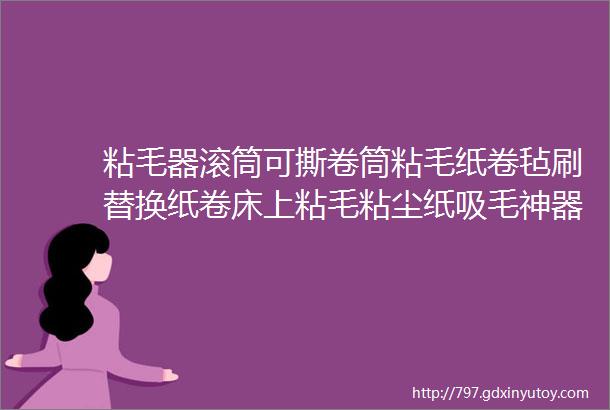 粘毛器滚筒可撕卷筒粘毛纸卷毡刷替换纸卷床上粘毛粘尘纸吸毛神器

http://797.gdxinyutoy.com